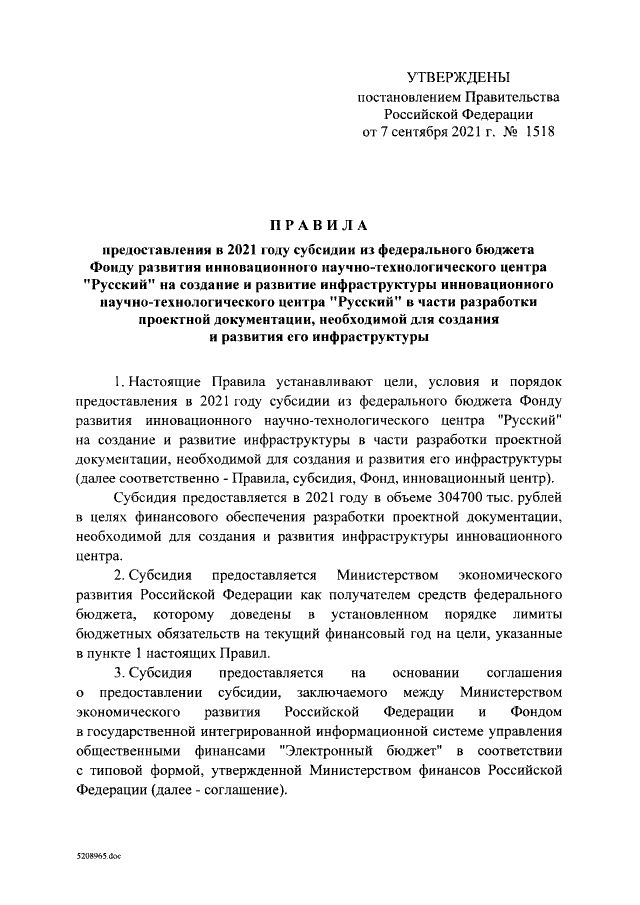 УТВЕРЖДЕНЫ
постановлением Правительства
Российской Федерации
от 7 сентября 2021 г. № 1518

ПРАВИЛА

предоставления в 2021 году субсидии из федерального бюджета Фонду развития инновационного научно-технологического центра "Русский" на создание и развитие инфраструктуры инновационного научно-технологического центра "Русский" в части разработки проектной документации, необходимой для создания и развития его инфраструктуры

1. Настоящие Правила устанавливают цели, условия и порядок предоставления в 2021 году субсидии из федерального бюджета Фонду развития инновационного научно-технологического центра "Русский" на создание и развитие инфраструктуры в части разработки проектной документации, необходимой для создания и развития его инфраструктуры (далее соответственно - Правила, субсидия, Фонд, инновационный центр).

Субсидия предоставляется в 2021 году в объеме 304700 тыс. рублей в целях финансового обеспечения разработки проектной документации, необходимой для создания и развития инфраструктуры инновационного центра.

2. Субсидия предоставляется Министерством экономического развития Российской Федерации как получателем средств федерального бюджета, которому доведены в установленном порядке лимиты бюджетных обязательств на текущий финансовый год на цели, указанные в пункте 1 настоящих Правил.

3. Субсидия предоставляется на основании соглашения о предоставлении субсидии, заключаемого между Министерством экономического развития Российской Федерации и Фондом в государственной интегрированной информационной системе управления общественными финансами "Электронный бюджет" в соответствии с типовой формой, утвержденной Министерством финансов Российской Федерации (далее - соглашение).

5208965.doc